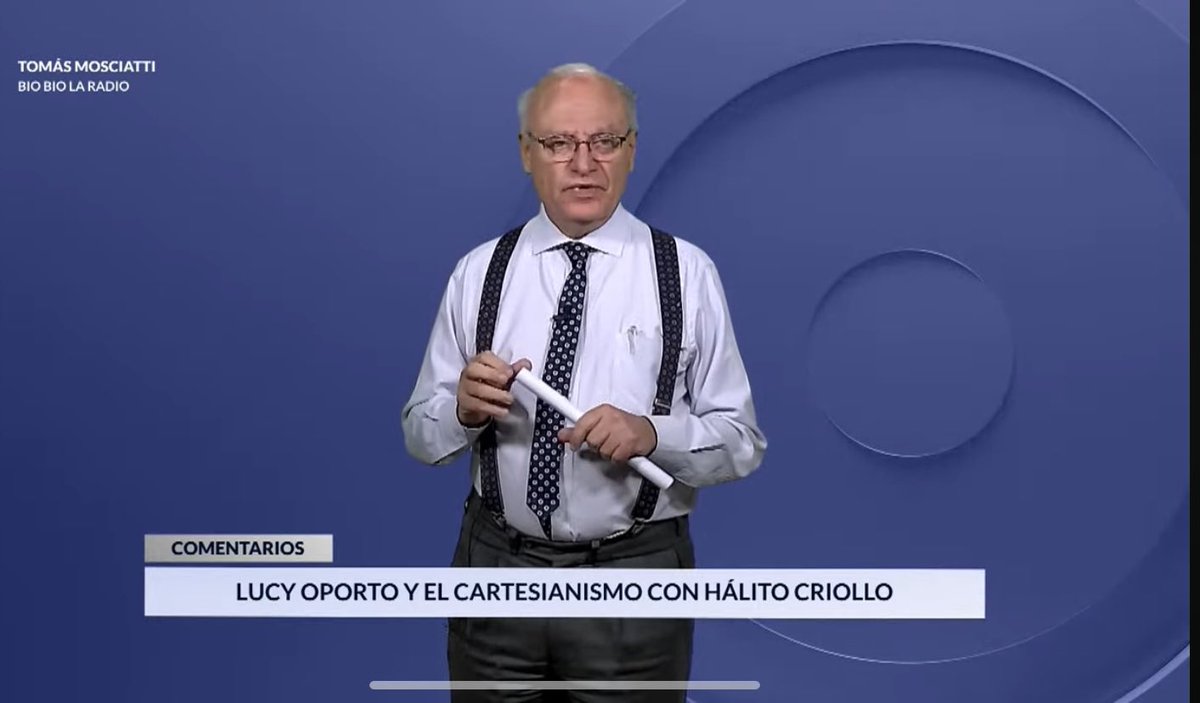 TOMÁS MOSCIATTI
BIO BIO LA RADIO

COMENTARIOS

LUCY OPORTO Y EL CARTESIANISMO CON HÁLITO CRIOLLO